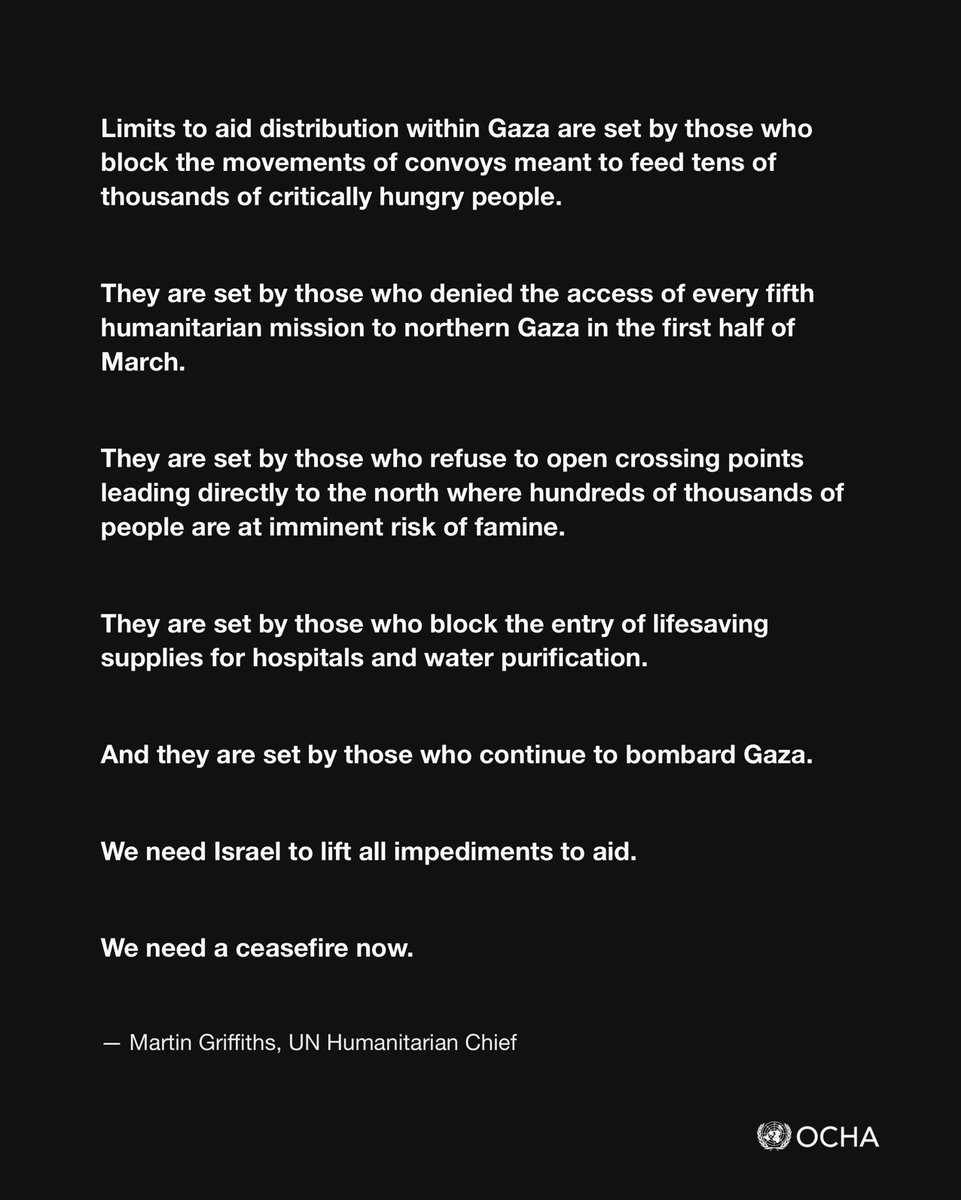 Limits to aid distribution within Gaza are set by those who block the movements of convoys meant to feed tens of thousands of critically hungry people.

They are set by those who denied the access of every fifth humanitarian mission to northern Gaza in the first half of March.

They are set by those who refuse to open crossing points leading directly to the north where hundreds of thousands of people are at imminent risk of famine.

They are set by those who block the entry of lifesaving supplies for hospitals and water purification.

And they are set by those who continue to bombard Gaza.

We need Israel to lift all impediments to aid.

We need a ceasefire now.

— Martin Griffiths, UN Humanitarian Chief

OCHA